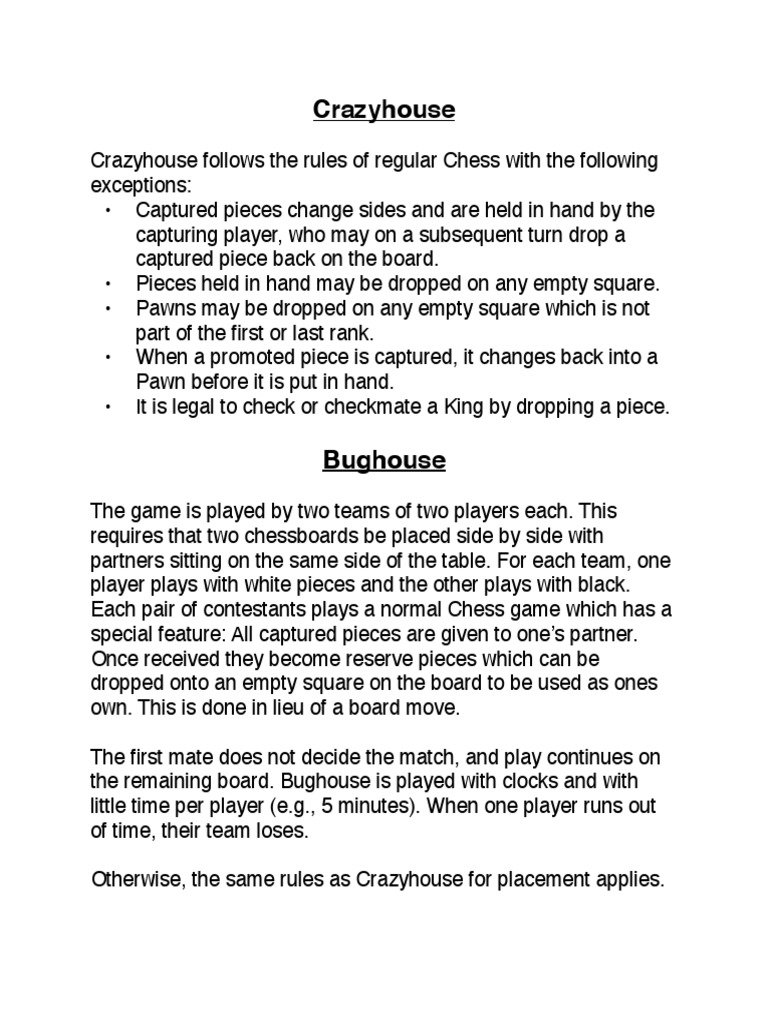 Crazyhouse

Crazyhouse follows the rules of regular Chess with the following exceptions:
• Captured pieces change sides and are held in hand by the capturing player, who may on a subsequent turn drop a captured piece back on the board.
• Pieces held in hand may be dropped on any empty square.
• Pawns may be dropped on any empty square which is not part of the first or last rank.
• When a promoted piece is captured, it changes back into a Pawn before it is put in hand.
• It is legal to check or checkmate a King by dropping a piece.

Bughouse

The game is played by two teams of two players each. This requires that two chessboards be placed side by side with partners sitting on the same side of the table. For each team, one player plays with white pieces and the other plays with black. Each pair of contestants plays a normal Chess game which has a special feature: All captured pieces are given to one's partner. Once received they become reserve pieces which can be dropped onto an empty square on the board to be used as ones own. This is done in lieu of a board move.

The first mate does not decide the match, and play continues on the remaining board. Bughouse is played with clocks and with little time per player (e.g., 5 minutes). When one player runs out of time, their team loses.

Otherwise, the same rules as Crazyhouse for placement applies.